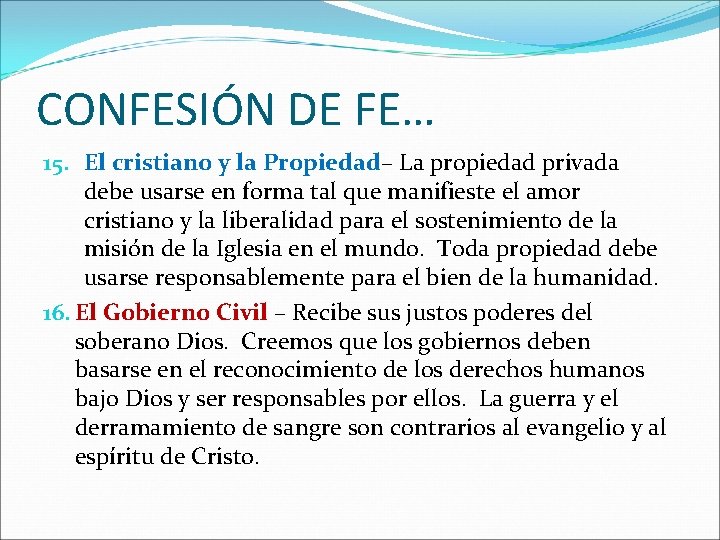 CONFESIÓN DE FE…

15. El cristiano y la Propiedad– La propiedad privada debe usarse en forma tal que manifieste el amor cristiano y la liberalidad para el sostenimiento de la misión de la Iglesia en el mundo. Toda propiedad debe usarse responsablemente para el bien de la humanidad.

16. El Gobierno Civil – Recibe sus justos poderes del soberano Dios. Creemos que los gobiernos deben basarse en el reconocimiento de los derechos humanos bajo Dios y ser responsables por ellos. La guerra y el derramamiento de sangre son contrarios al evangelio y al espíritu de Cristo.